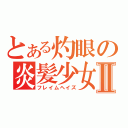 とある灼眼の炎髪少女Ⅱ
フレイムヘイズ